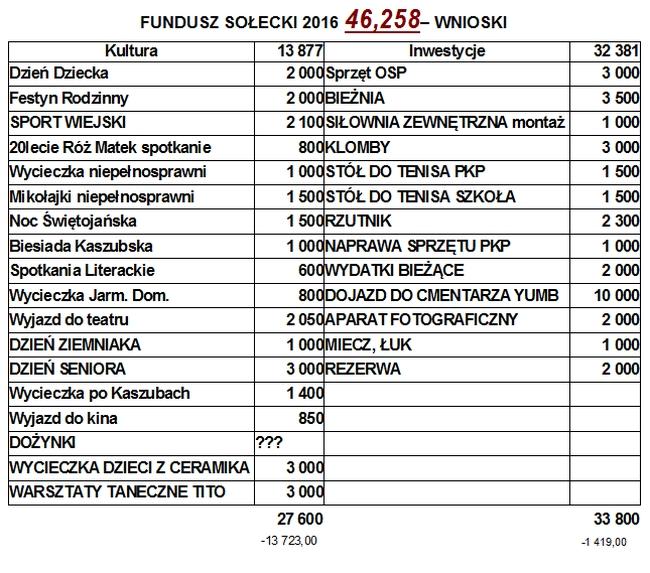 FUNDUSZ SOŁECKI 2016 46,258– WNIOSKI

| Kultura | 13 877 | Inwestycje | 32 381 |
|---|---|---|---|
| Dzień Dziecka | 2 000 | Sprzęt OSP | 3 000 |
| Festyn Rodzinny | 2 000 | BIEŻNIA | 3 500 |
| SPORT WIEJSKI | 2 100 | SIŁOWNIA ZEWNĘTRZNA montaż | 1 000 |
| 20lecie Róż Matek spotkanie | 800 | KLOMBY | 3 000 |
| Wycieczka niepełnosprawni | 1 000 | STÓŁ DO TENISA PKP | 1 500 |
| Mikołajki niepełnosprawni | 1 500 | STÓŁ DO TENISA SZKOŁA | 1 500 |
| Noc Świętojańska | 1 500 | RZUTNIK | 2 300 |
| Biesiada Kaszubska | 1 000 | NAPRAWA SPRZĘTU PKP | 1 000 |
| Spotkania Literackie | 600 | WYDATKI BIEŻĄCE | 2 000 |
| Wycieczka Jarm. Dom. | 800 | DOJAZD DO CMENTARZA YUMB | 10 000 |
| Wyjazd do teatru | 2 050 | APARAT FOTOGRAFICZNY | 2 000 |
| DZIEŃ ZIEMNIAKA | 1 000 | MIECZ, ŁUK | 1 000 |
| DZIEŃ SENIORA | 3 000 | REZERWA | 2 000 |
| Wycieczka po Kaszubach | 1 400 | | |
| Wyjazd do kina | 850 | | |
| DOŻYNKI | ??? | | |
| WYCIECZKA DZIECI Z CERAMIKA | 3 000 | | |
| WARSZTATY TANECZNE TITO | 3 000 | | |
| | 27 600 | | 33 800 |
| | -13 723,00 | | -1 419,00 |